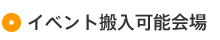 イベント搬入可能会場